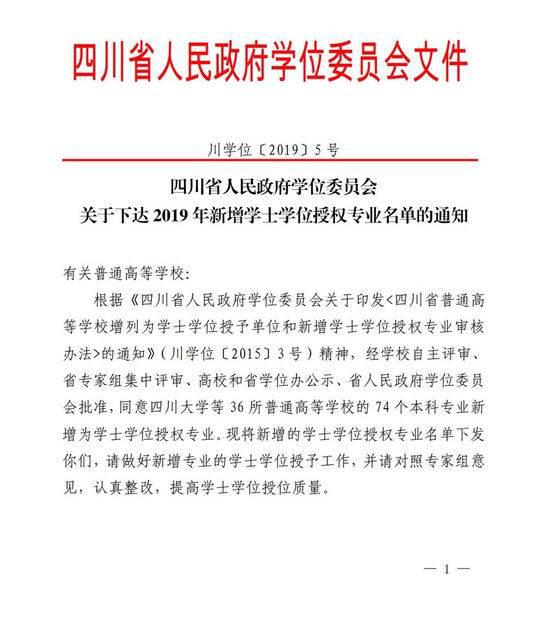 四川省人民政府学位委员会文件

川学位〔2019〕5号

四川省人民政府学位委员会
关于下达2019年新增学士学位授权专业名单的通知

有关普通高等学校：

根据《四川省人民政府学位委员会关于印发<四川省普通高等学校增列为学士学位授予单位和新增学士学位授权专业审核办法>的通知》（川学位〔2015〕3号）精神，经学校自主评审、省专家组集中评审、高校和省学位办公示、省人民政府学位委员会批准，同意四川大学等36所普通高等学校的74个本科专业新增为学士学位授权专业。现将新增的学士学位授权专业名单下发你们，请做好新增专业的学士学位授予工作，并请对照专家组意见，认真整改，提高学士学位授位质量。

— 1 —